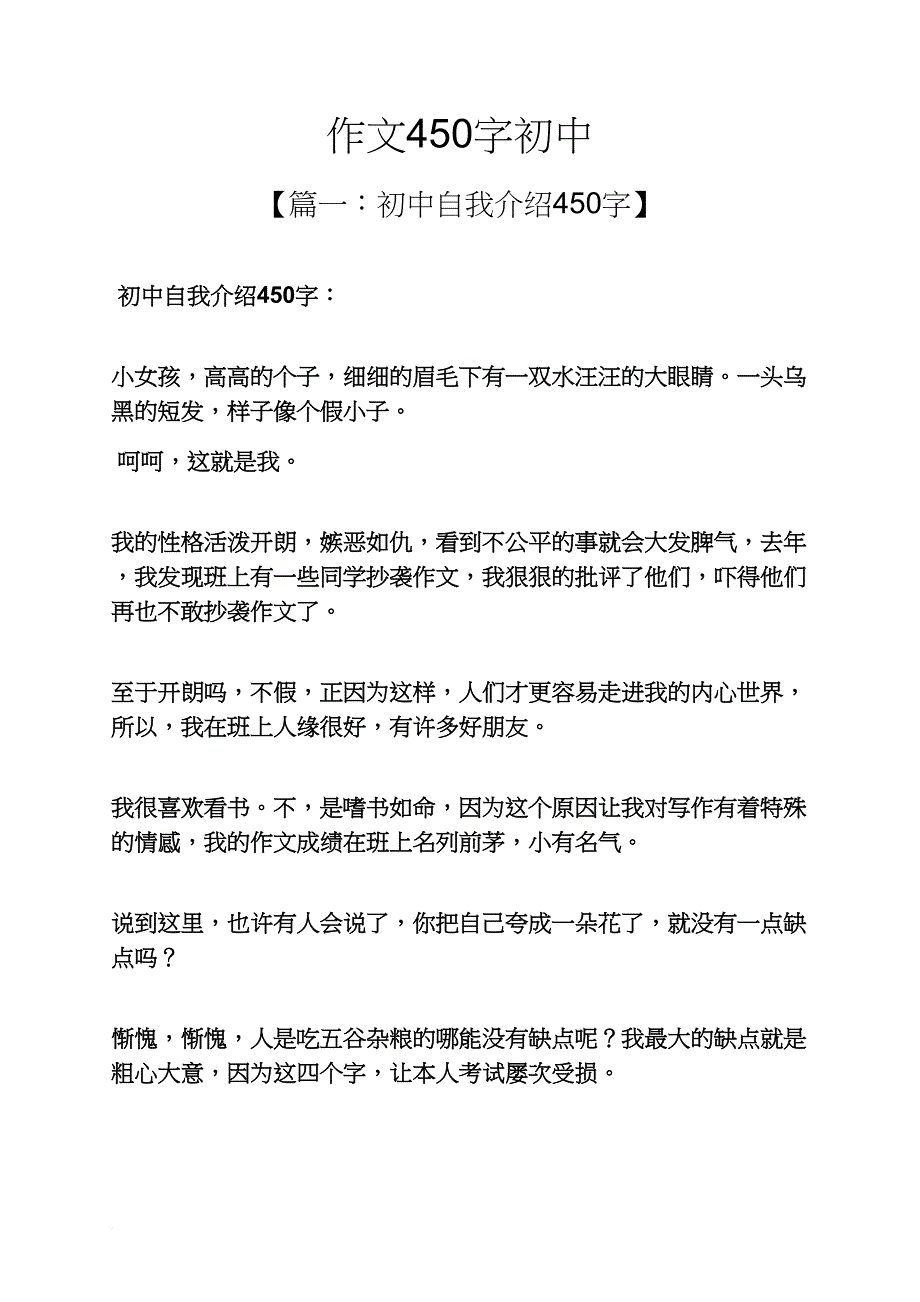 作文450字初中

【篇一：初中自我介绍450字】

初中自我介绍450字：

小女孩，高高的个子，细细的眉毛下有一双水汪汪的大眼睛。一头乌黑的短发，样子像个假小子。

呵呵，这就是我。

我的性格活泼开朗，嫉恶如仇，看到不公平的事就会大发脾气，去年，我发现班上有一些同学抄袭作文，我狠狠的批评了他们，吓得他们再也不敢抄袭作文了。

至于开朗吗，不假，正因为这样，人们才更容易走进我的内心世界，所以，我在班上人缘很好，有许多好朋友。

我很喜欢看书。不，是嗜书如命，因为这个原因让我对写作有着特殊的情感，我的作文成绩在班上名列前茅，小有名气。

说到这里，也许有人会说了，你把自己夸成一朵花了，就没有一点缺点吗？

惭愧，惭愧，人是吃五谷杂粮的哪能没有缺点呢？我最大的缺点就是粗心大意，因为这四个字，让本人考试屡次受损。